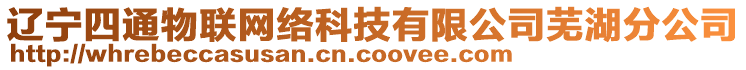 辽宁四通物联网络科技有限公司芜湖分公司
http://whrebeccasusan.cn.coovee.com